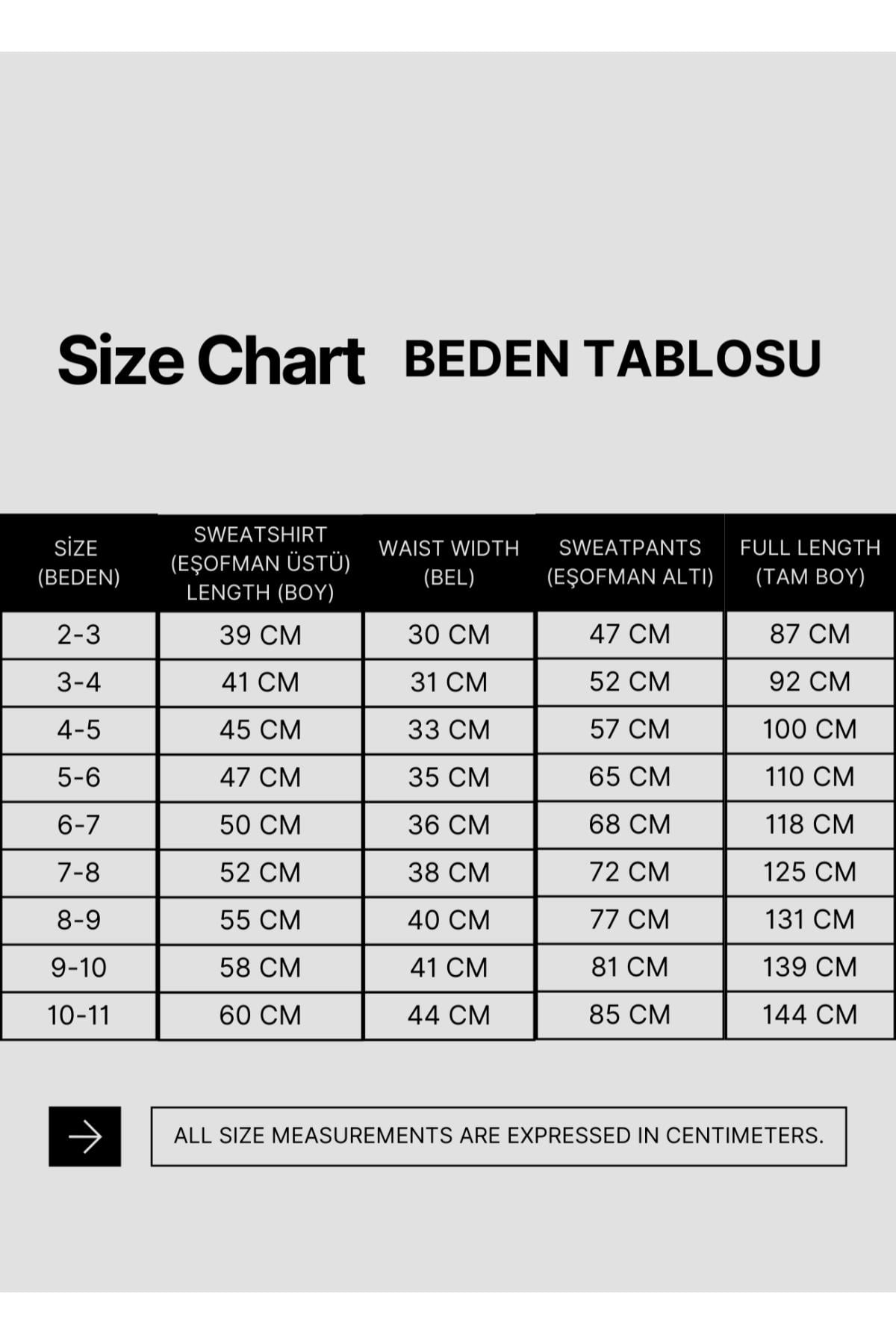 Size Chart BEDEN TABLOSU

| SİZE (BEDEN) | SWEATSHIRT (EŞOFMAN ÜSTÜ) LENGTH (BOY) | WAIST WIDTH (BEL) | SWEATPANTS (EŞOFMAN ALTI) | FULL LENGTH (TAM BOY) |
|---|---|---|---|---|
| 2-3 | 39 CM | 30 CM | 47 CM | 87 CM |
| 3-4 | 41 CM | 31 CM | 52 CM | 92 CM |
| 4-5 | 45 CM | 33 CM | 57 CM | 100 CM |
| 5-6 | 47 CM | 35 CM | 65 CM | 110 CM |
| 6-7 | 50 CM | 36 CM | 68 CM | 118 CM |
| 7-8 | 52 CM | 38 CM | 72 CM | 125 CM |
| 8-9 | 55 CM | 40 CM | 77 CM | 131 CM |
| 9-10 | 58 CM | 41 CM | 81 CM | 139 CM |
| 10-11 | 60 CM | 44 CM | 85 CM | 144 CM |

ALL SIZE MEASUREMENTS ARE EXPRESSED IN CENTIMETERS.